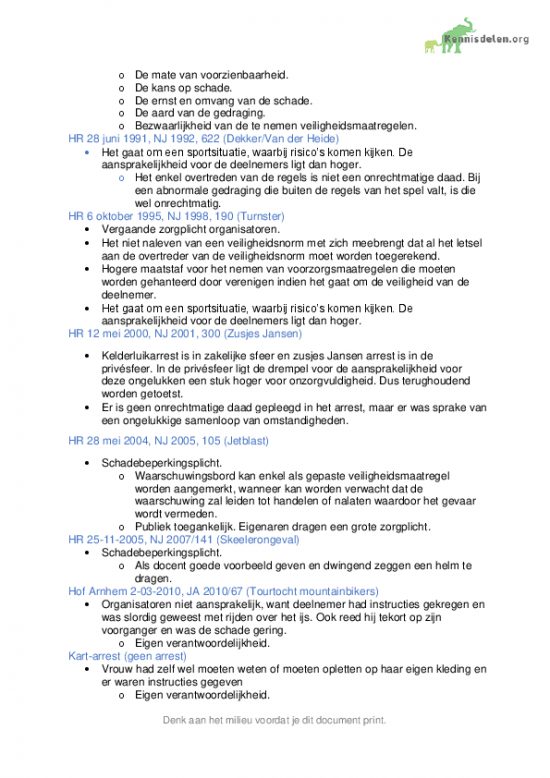 Kennisdelen.org

o De mate van voorzienbaarheid.
o De kans op schade.
o De ernst en omvang van de schade.
o De aard van de gedraging.
o Bezwaarlijkheid van de te nemen veiligheidsmaatregelen.

HR 28 juni 1991, NJ 1992, 622 (Dekker/Van der Heide)
• Het gaat om een sportsituatie, waarbij risico's komen kijken. De aansprakelijkheid voor de deelnemers ligt dan hoger.
o Het enkel overtreden van de regels is niet een onrechtmatige daad. Bij een abnormale gedraging die buiten de regels van het spel valt, is die wel onrechtmatig.

HR 6 oktober 1995, NJ 1998, 190 (Turnster)
• Vergaande zorgplicht organisatoren.
• Het niet naleven van een veiligheidsnorm met zich meebrengt dat al het letsel aan de overtreder van de veiligheidsnorm moet worden toegerekend.
• Hogere maatstaf voor het nemen van voorzorgsmaatregelen die moeten worden gehanteerd door verenigen indien het gaat om de veiligheid van de deelnemer.
• Het gaat om een sportsituatie, waarbij risico's komen kijken. De aansprakelijkheid voor de deelnemers ligt dan hoger.

HR 12 mei 2000, NJ 2001, 300 (Zusjes Jansen)
• Kelderluikarrest is in zakelijke sfeer en zusjes Jansen arrest is in de privésfeer. In de privésfeer ligt de drempel voor de aansprakelijkheid voor deze ongelukken een stuk hoger voor onzorgvuldigheid. Dus terughoudend worden getoetst.
• Er is geen onrechtmatige daad gepleegd in het arrest, maar er was sprake van een ongelukkige samenloop van omstandigheden.

HR 28 mei 2004, NJ 2005, 105 (Jetblast)
• Schadebeperkingsplicht.
o Waarschuwingsbord kan enkel als gepaste veiligheidsmaatregel worden aangemerkt, wanneer kan worden verwacht dat de waarschuwing zal leiden tot handelen of nalaten waardoor het gevaar wordt vermeden.
o Publiek toegankelijk. Eigenaren dragen een grote zorgplicht.

HR 25-11-2005, NJ 2007/141 (Skeelerongeval)
• Schadebeperkingsplicht.
o Als docent goede voorbeeld geven en dwingend zeggen een helm te dragen.

Hof Arnhem 2-03-2010, JA 2010/67 (Tourtocht mountainbikers)
• Organisatoren niet aansprakelijk, want deelnemer had instructies gekregen en was slordig geweest met rijden over het ijs. Ook reed hij tekort op zijn voorganger en was de schade gering.
o Eigen verantwoordelijkheid.

Kart-arrest (geen arrest)
• Vrouw had zelf wel moeten weten of moeten opletten op haar eigen kleding en er waren instructies gegeven
o Eigen verantwoordelijkheid.

Denk aan het milieu voordat je dit document print.